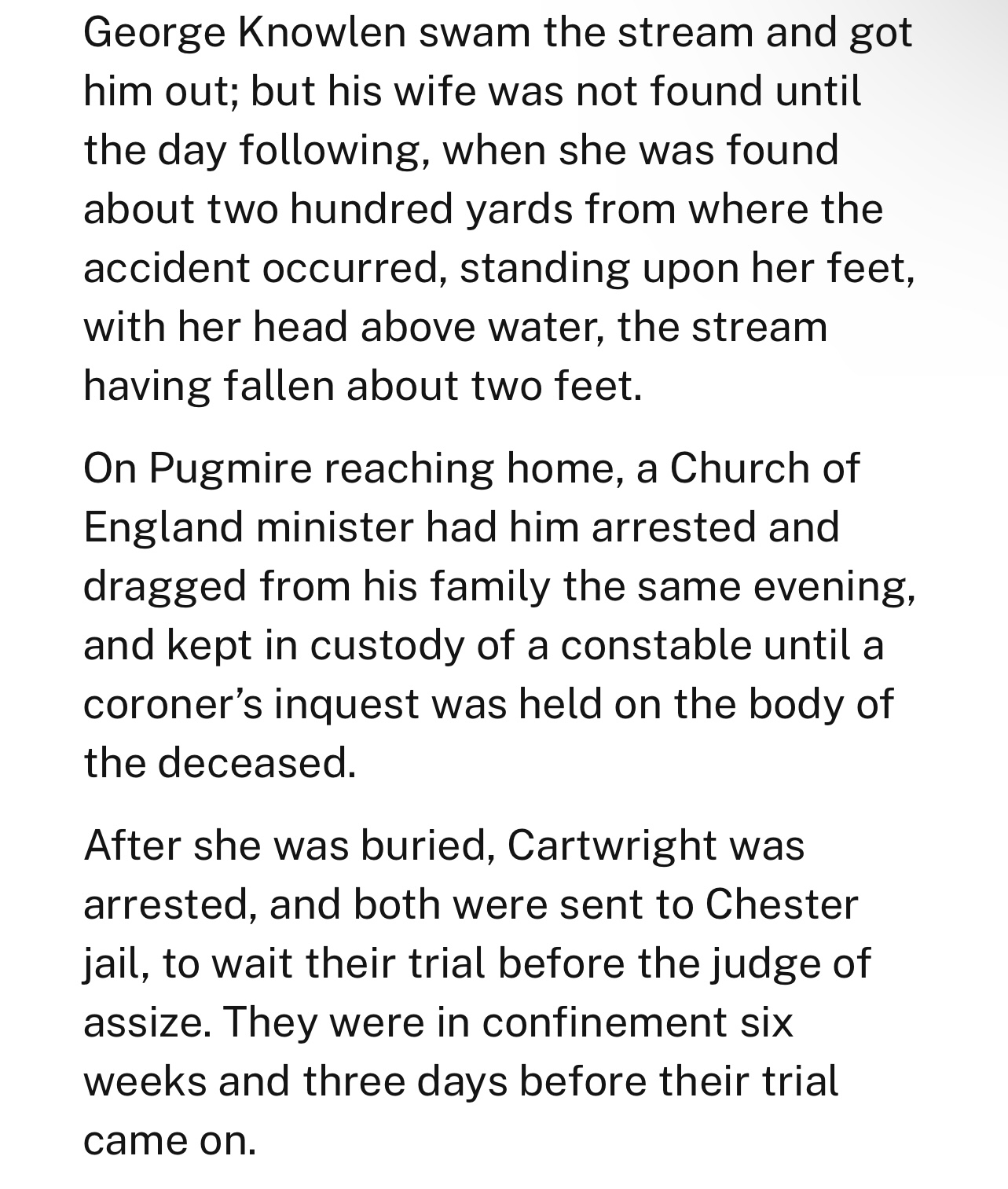 George Knowlen swam the stream and got him out; but his wife was not found until the day following, when she was found about two hundred yards from where the accident occurred, standing upon her feet, with her head above water, the stream having fallen about two feet.

On Pugmire reaching home, a Church of England minister had him arrested and dragged from his family the same evening, and kept in custody of a constable until a coroner's inquest was held on the body of the deceased.

After she was buried, Cartwright was arrested, and both were sent to Chester jail, to wait their trial before the judge of assize. They were in confinement six weeks and three days before their trial came on.